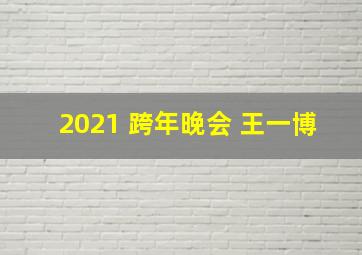 2021 跨年晚会 王一博